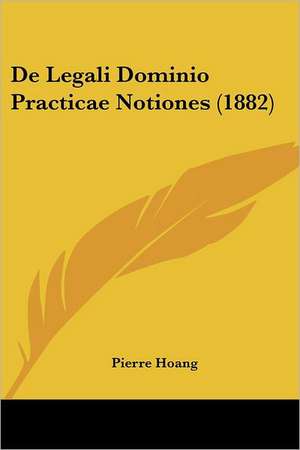 De Legali Dominio Practicae Notiones (1882)

Pierre Hoang